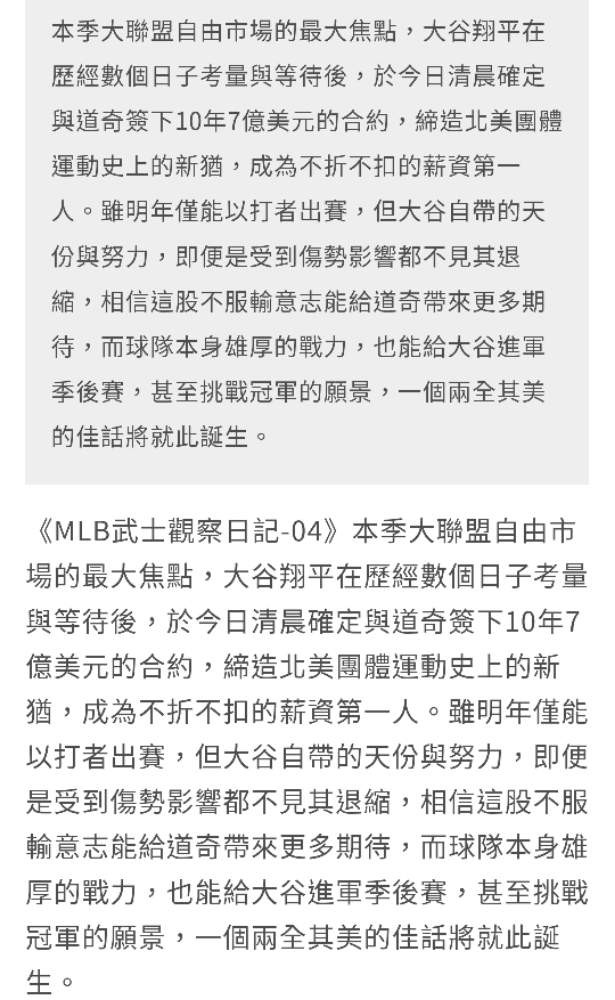 本季大聯盟自由市場的最大焦點，大谷翔平在歷經數個日子考量與等待後，於今日清晨確定與道奇簽下10年7億美元的合約，締造北美團體運動史上的新猶，成為不折不扣的薪資第一人。雖明年僅能以打者出賽，但大谷自帶的天份與努力，即便是受到傷勢影響都不見其退縮，相信這股不服輸意志能給道奇帶來更多期待，而球隊本身雄厚的戰力，也能給大谷進軍季後賽，甚至挑戰冠軍的願景，一個兩全其美的佳話將就此誕生。

《MLB武士觀察日記-04》本季大聯盟自由市場的最大焦點，大谷翔平在歷經數個日子考量與等待後，於今日清晨確定與道奇簽下10年7億美元的合約，締造北美團體運動史上的新猶，成為不折不扣的薪資第一人。雖明年僅能以打者出賽，但大谷自帶的天份與努力，即便是受到傷勢影響都不見其退縮，相信這股不服輸意志能給道奇帶來更多期待，而球隊本身雄厚的戰力，也能給大谷進軍季後賽，甚至挑戰冠軍的願景，一個兩全其美的佳話將就此誕生。